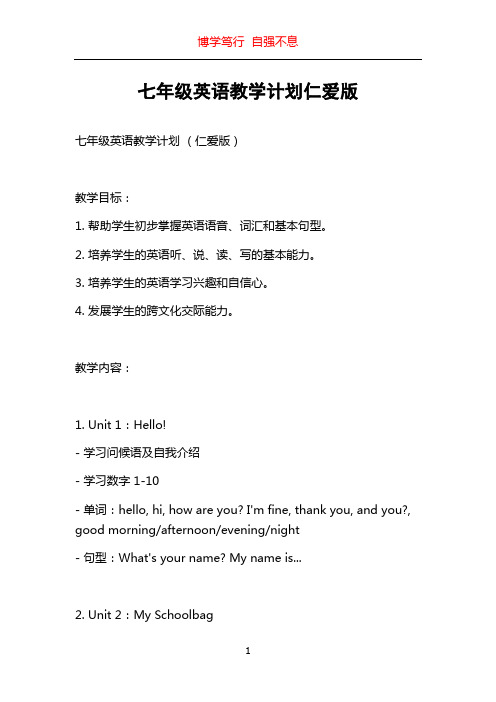 博学笃行 自强不息

七年级英语教学计划仁爱版

七年级英语教学计划（仁爱版）

教学目标：

1. 帮助学生初步掌握英语语音、词汇和基本句型。

2. 培养学生的英语听、说、读、写的基本能力。

3. 培养学生的英语学习兴趣和自信心。

4. 发展学生的跨文化交际能力。

教学内容：

1. Unit 1：Hello!

- 学习问候语及自我介绍

- 学习数字 1-10

- 单词：hello, hi, how are you? I'm fine, thank you, and you?, good morning/afternoon/evening/night

- 句型：What's your name? My name is...

2. Unit 2：My Schoolbag

1